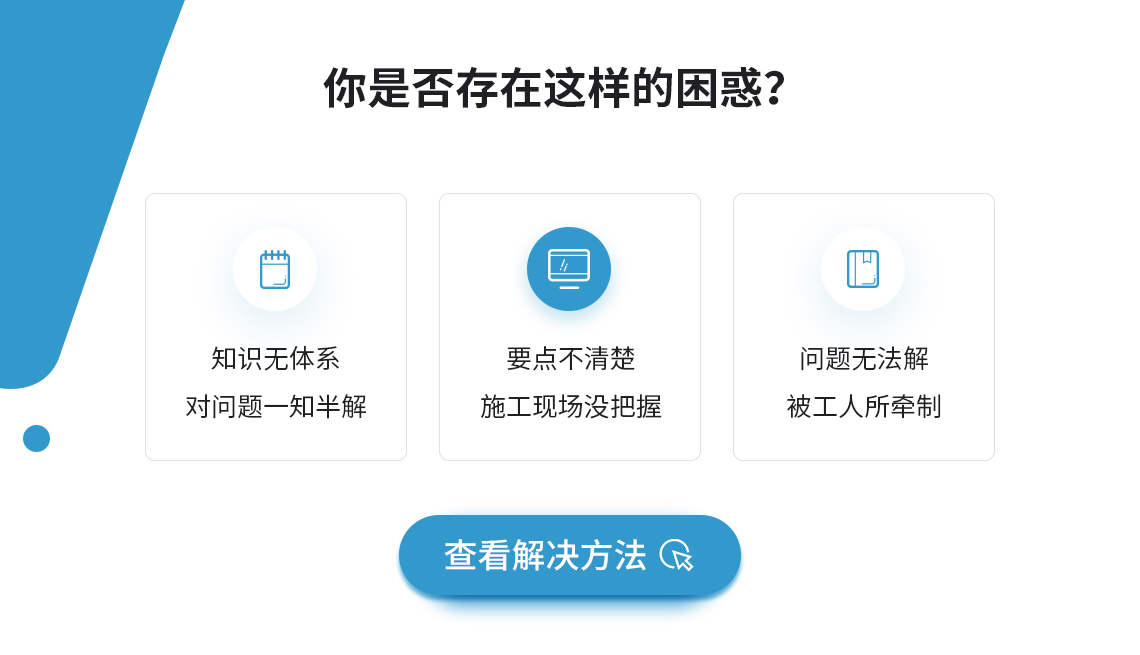 你是否存在这样的困惑?

知识无体系
对问题一知半解

要点不清楚
施工现场没把握

问题无法解
被工人所牵制

查看解决方法